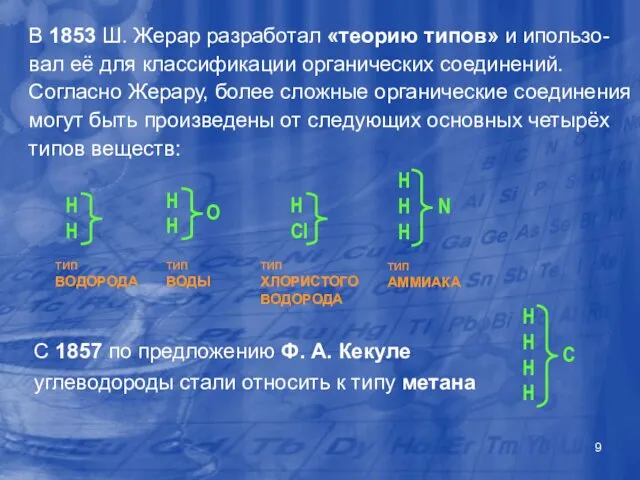 В 1853 Ш. Жерар разработал «теорию типов» и ипользовал её для классификации органических соединений. Согласно Жерару, более сложные органические соединения могут быть произведены от следующих основных четырёх типов веществ:

H
H

H
H
O

H
Cl

H
H
H
N

ТИП
ВОДОРОДА

ТИП
ВОДЫ

ТИП
ХЛОРИСТОГО
ВОДОРОДА

ТИП
АММИАКА

H
H
H
H
C

С 1857 по предложению Ф. А. Кекуле углеводороды стали относить к типу метана

9